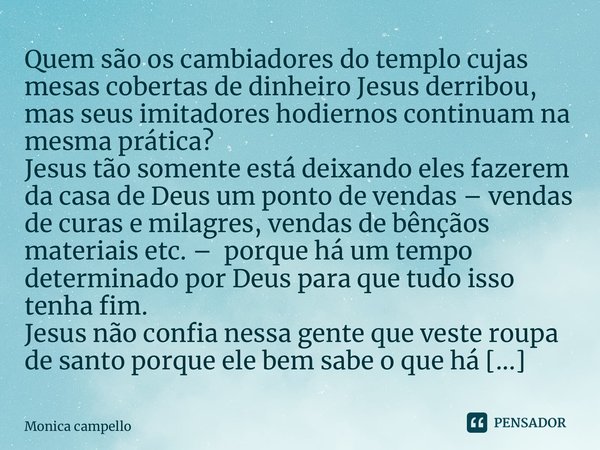 Quem são os cambiadores do templo cujas mesas cobertas de dinheiro Jesus derribou, mas seus imitadores hodiernos continuam na mesma prática?
Jesus tão somente está deixando eles fazerem da casa de Deus um ponto de vendas – vendas de curas e milagres, vendas de bênçãos materiais etc. – porque há um tempo determinado por Deus para que tudo isso tenha fim.
Jesus não confia nessa gente que veste roupa de santo porque ele bem sabe o que há [...]

Monica campello

PENSADOR